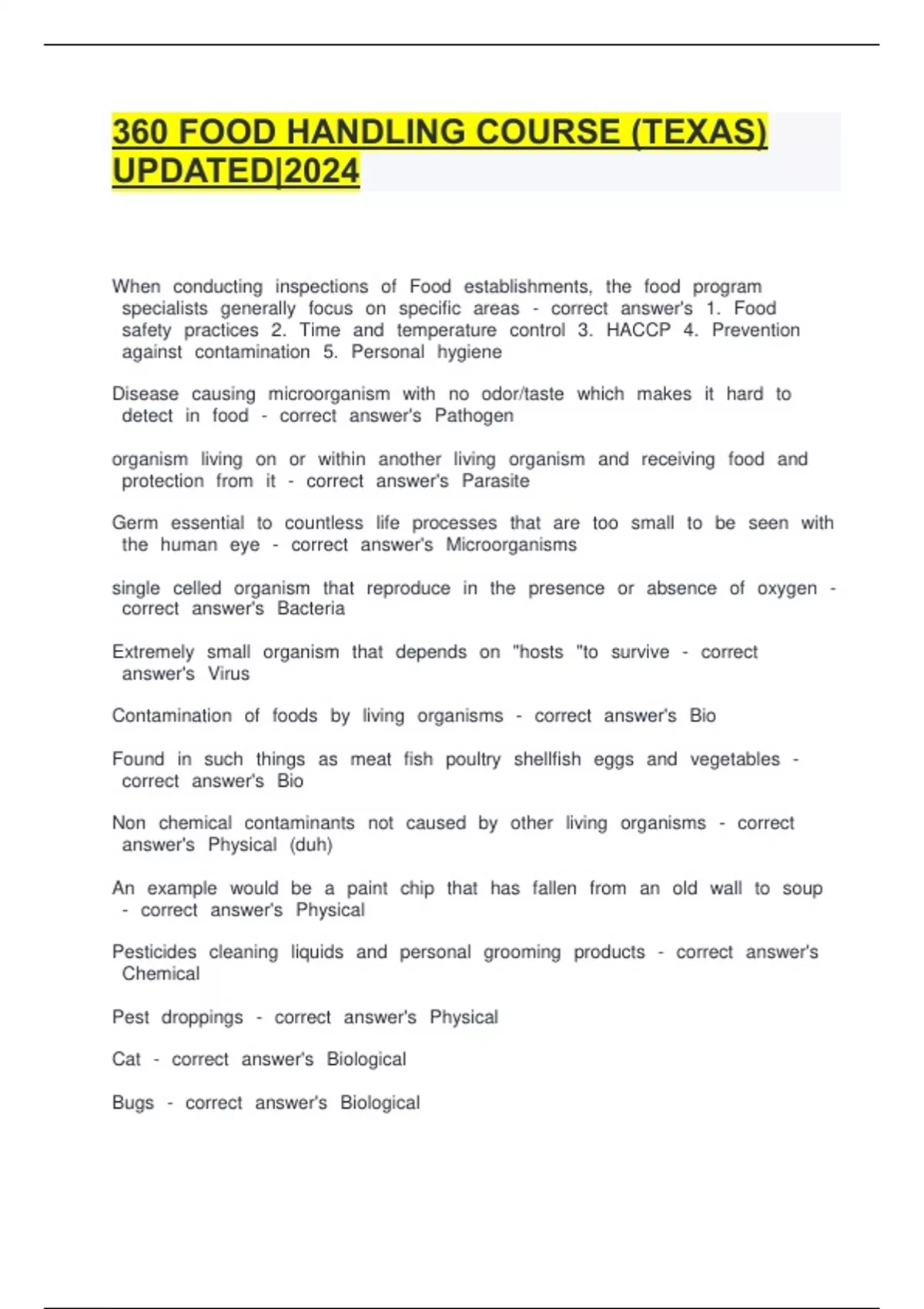 360 FOOD HANDLING COURSE (TEXAS) UPDATED|2024

When conducting inspections of Food establishments, the food program specialists generally focus on specific areas - correct answer's 1. Food safety practices 2. Time and temperature control 3. HACCP 4. Prevention against contamination 5. Personal hygiene

Disease causing microorganism with no odor/taste which makes it hard to detect in food - correct answer's Pathogen

organism living on or within another living organism and receiving food and protection from it - correct answer's Parasite

Germ essential to countless life processes that are too small to be seen with the human eye - correct answer's Microorganisms

single celled organism that reproduce in the presence or absence of oxygen - correct answer's Bacteria

Extremely small organism that depends on "hosts "to survive - correct answer's Virus

Contamination of foods by living organisms - correct answer's Bio

Found in such things as meat fish poultry shellfish eggs and vegetables - correct answer's Bio

Non chemical contaminants not caused by other living organisms - correct answer's Physical (duh)

An example would be a paint chip that has fallen from an old wall to soup - correct answer's Physical

Pesticides cleaning liquids and personal grooming products - correct answer's Chemical

Pest droppings - correct answer's Physical

Cat - correct answer's Biological

Bugs - correct answer's Biological